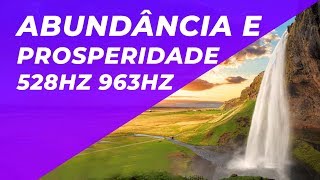 ABUNDÂNCIA E
PROSPERIDADE
528HZ 963HZ